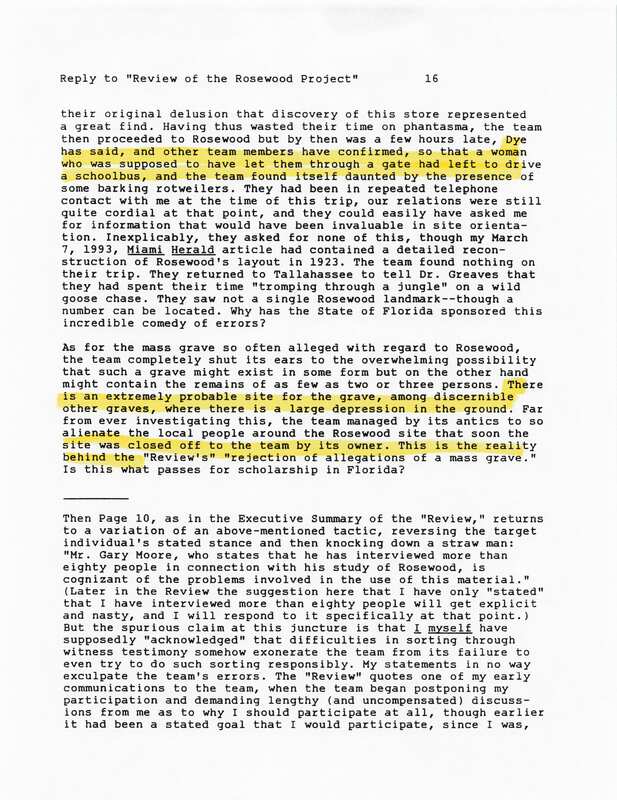 Reply to "Review of the Rosewood Project" 16

their original delusion that discovery of this store represented a great find. Having thus wasted their time on phantasma, the team then proceeded to Rosewood but by then was a few hours late, Dye has said, and other team members have confirmed, so that a woman who was supposed to have let them through a gate had left to drive a schoolbus, and the team found itself daunted by the presence of some barking rotweilers. They had been in repeated telephone contact with me at the time of this trip, our relations were still quite cordial at that point, and they could easily have asked me for information that would have been invaluable in site orientation. Inexplicably, they asked for none of this, though my March 7, 1993, Miami Herald article had contained a detailed reconstruction of Rosewood's layout in 1923. The team found nothing on their trip. They returned to Tallahassee to tell Dr. Greaves that they had spent their time "tromping through a jungle" on a wild goose chase. They saw not a single Rosewood landmark--though a number can be located. Why has the State of Florida sponsored this incredible comedy of errors?

As for the mass grave so often alleged with regard to Rosewood, the team completely shut its ears to the overwhelming possibility that such a grave might exist in some form but on the other hand might contain the remains of as few as two or three persons. There is an extremely probable site for the grave, among discernible other graves, where there is a large depression in the ground. Far from ever investigating this, the team managed by its antics to so alienate the local people around the Rosewood site that soon the site was closed off to the team by its owner. This is the reality behind the "Review's" "rejection of allegations of a mass grave." Is this what passes for scholarship in Florida?

Then Page 10, as in the Executive Summary of the "Review," returns to a variation of an above-mentioned tactic, reversing the target individual's stated stance and then knocking down a straw man: "Mr. Gary Moore, who states that he has interviewed more than eighty people in connection with his study of Rosewood, is cognizant of the problems involved in the use of this material." (Later in the Review the suggestion here that I have only "stated" that I have interviewed more than eighty people will get explicit and nasty, and I will respond to it specifically at that point.) But the spurious claim at this juncture is that I myself have supposedly "acknowledged" that difficulties in sorting through witness testimony somehow exonerate the team from its failure to even try to do such sorting responsibly. My statements in no way exculpate the team's errors. The "Review" quotes one of my early communications to the team, when the team began postponing my participation and demanding lengthy (and uncompensated) discussions from me as to why I should participate at all, though earlier it had been a stated goal that I would participate, since I was,